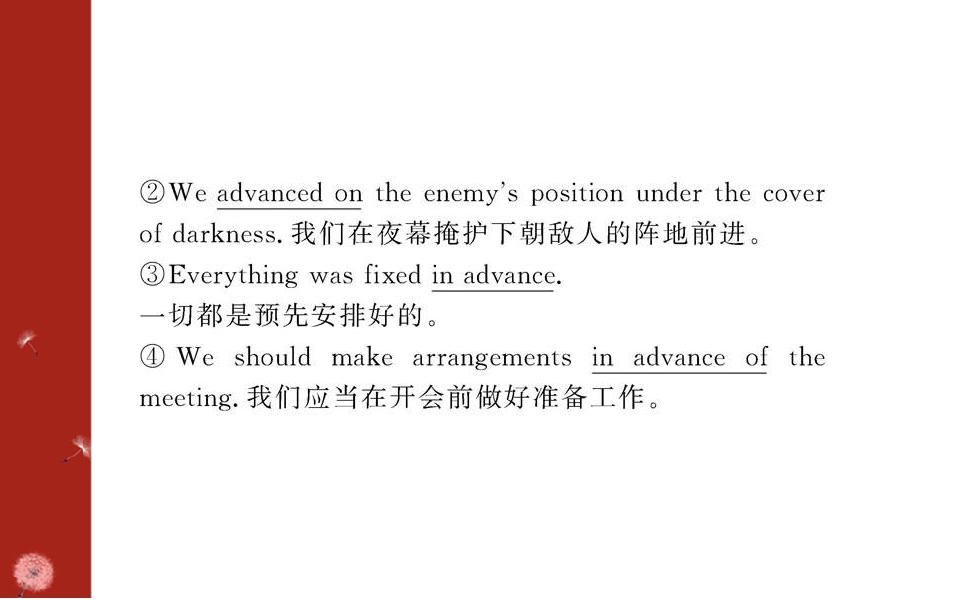 ②We advanced on the enemy's position under the cover of darkness.我们在夜幕掩护下朝敌人的阵地前进。

③Everything was fixed in advance.
一切都是预先安排好的。

④We should make arrangements in advance of the meeting.我们应当在开会前做好准备工作。